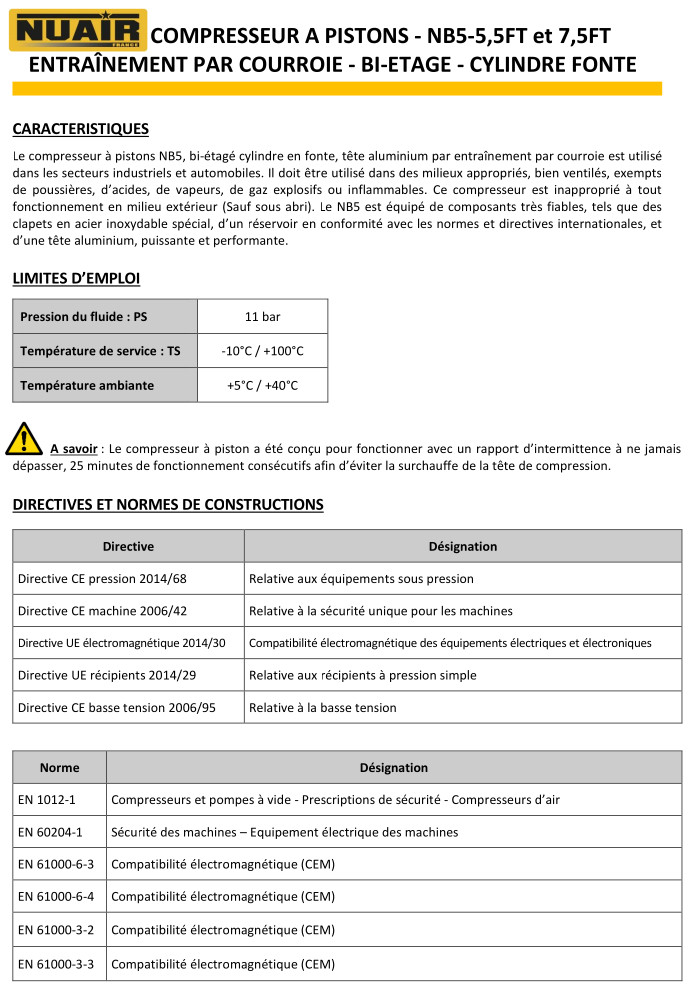 NUAIR FRANCE

COMPRESSEUR A PISTONS - NB5-5,5FT et 7,5FT
ENTRAÎNEMENT PAR COURROIE - BI-ETAGE - CYLINDRE FONTE

CARACTERISTIQUES

Le compresseur à pistons NB5, bi-étagé cylindre en fonte, tête aluminium par entraînement par courroie est utilisé dans les secteurs industriels et automobiles. Il doit être utilisé dans des milieux appropriés, bien ventilés, exempts de poussières, d'acides, de vapeurs, de gaz explosifs ou inflammables. Ce compresseur est inapproprié à tout fonctionnement en milieu extérieur (Sauf sous abri). Le NB5 est équipé de composants très fiables, tels que des clapets en acier inoxydable spécial, d'un réservoir en conformité avec les normes et directives internationales, et d'une tête aluminium, puissante et performante.

LIMITES D'EMPLOI

| Pression du fluide : PS | 11 bar |
|---|---|
| Température de service : TS | -10°C / +100°C |
| Température ambiante | +5°C / +40°C |

A savoir : Le compresseur à piston a été conçu pour fonctionner avec un rapport d'intermittence à ne jamais dépasser, 25 minutes de fonctionnement consécutifs afin d'éviter la surchauffe de la tête de compression.

DIRECTIVES ET NORMES DE CONSTRUCTIONS

| Directive | Désignation |
|---|---|
| Directive CE pression 2014/68 | Relative aux équipements sous pression |
| Directive CE machine 2006/42 | Relative à la sécurité unique pour les machines |
| Directive UE électromagnétique 2014/30 | Compatibilité électromagnétique des équipements électriques et électroniques |
| Directive UE récipients 2014/29 | Relative aux récipients à pression simple |
| Directive CE basse tension 2006/95 | Relative à la basse tension |

| Norme | Désignation |
|---|---|
| EN 1012-1 | Compresseurs et pompes à vide - Prescriptions de sécurité - Compresseurs d'air |
| EN 60204-1 | Sécurité des machines – Equipement électrique des machines |
| EN 61000-6-3 | Compatibilité électromagnétique (CEM) |
| EN 61000-6-4 | Compatibilité électromagnétique (CEM) |
| EN 61000-3-2 | Compatibilité électromagnétique (CEM) |
| EN 61000-3-3 | Compatibilité électromagnétique (CEM) |